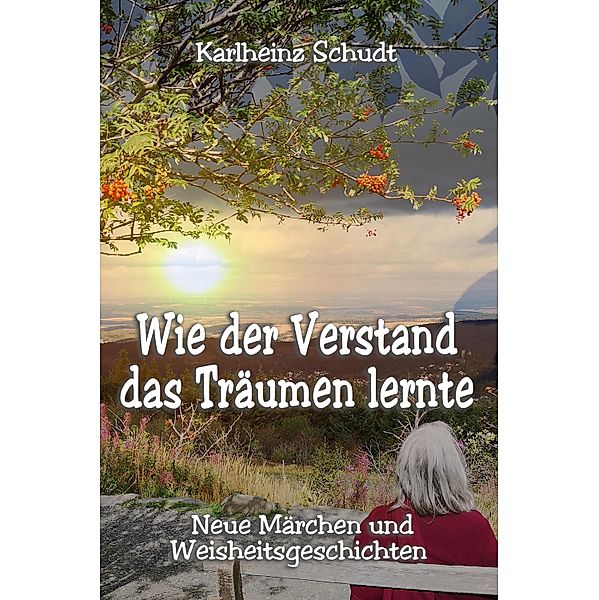 Karlheinz Schudt

Wie der Verstand das Träumen lernte

Neue Märchen und Weisheitsgeschichten